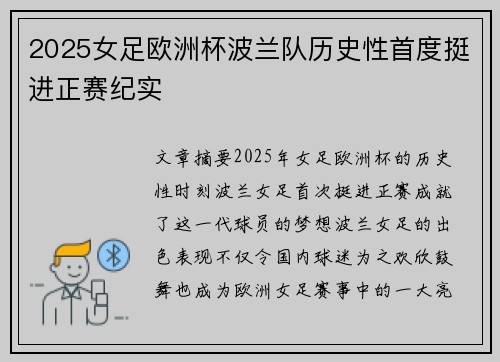 2025女足欧洲杯波兰队历史性首度挺进正赛纪实

文章摘要2025年女足欧洲杯的历史性时刻波兰女足首次挺进正赛成就了这一代球员的梦想波兰女足的出色表现不仅令国内球迷为之欢欣鼓舞也成为欧洲女足赛事中的一大亮